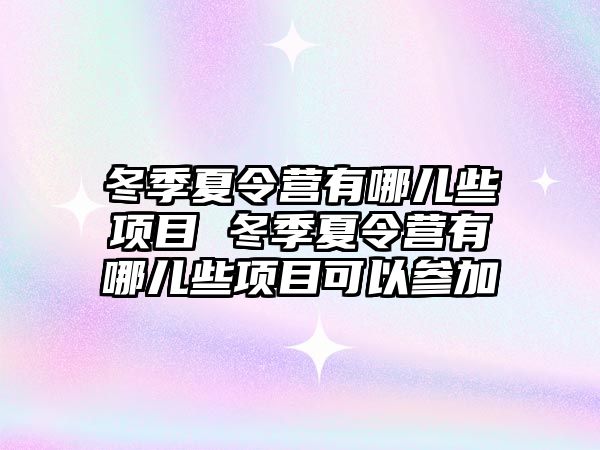 冬季夏令营有哪儿些项目 冬季夏令营有哪儿些项目可以参加